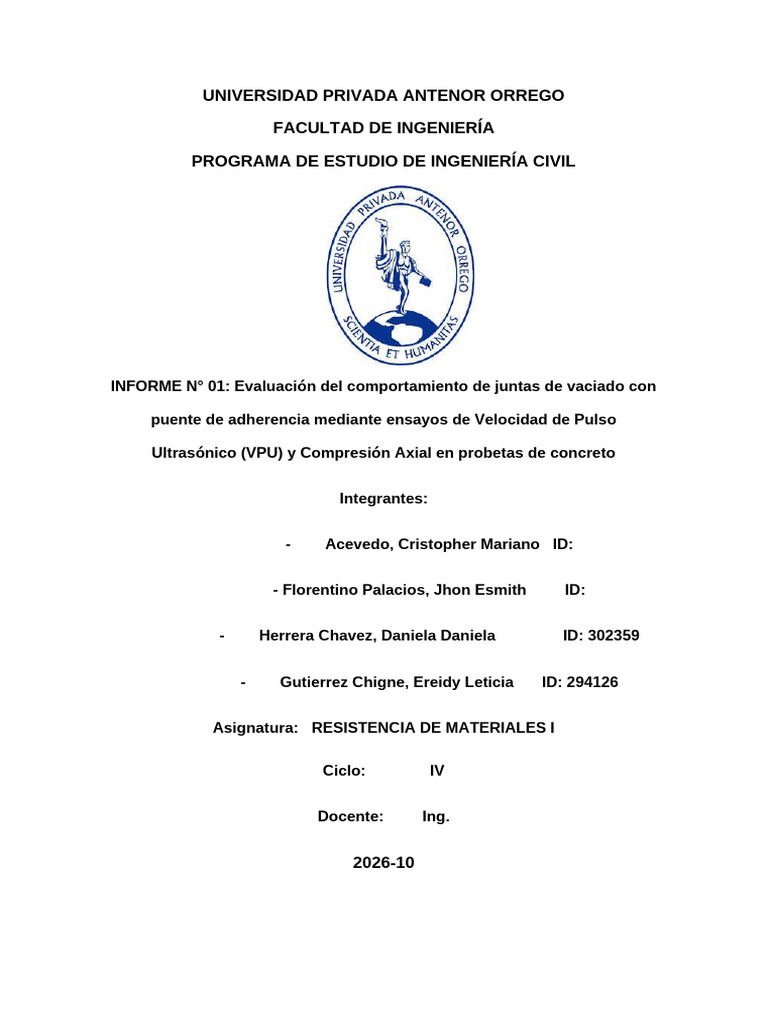 UNIVERSIDAD PRIVADA ANTENOR ORREGO

FACULTAD DE INGENIERÍA

PROGRAMA DE ESTUDIO DE INGENIERÍA CIVIL

UNIVERSIDAD PRIVADA ANTENOR ORREGO

SCIENTIA ET HUMANITAS

INFORME N° 01: Evaluación del comportamiento de juntas de vaciado con puente de adherencia mediante ensayos de Velocidad de Pulso Ultrasónico (VPU) y Compresión Axial en probetas de concreto

Integrantes:

- Acevedo, Cristopher Mariano ID:

- Florentino Palacios, Jhon Esmith ID:

- Herrera Chavez, Daniela Daniela ID: 302359

- Gutierrez Chigne, Ereidy Leticia ID: 294126

Asignatura: RESISTENCIA DE MATERIALES I

Ciclo: IV

Docente: Ing.

2026-10